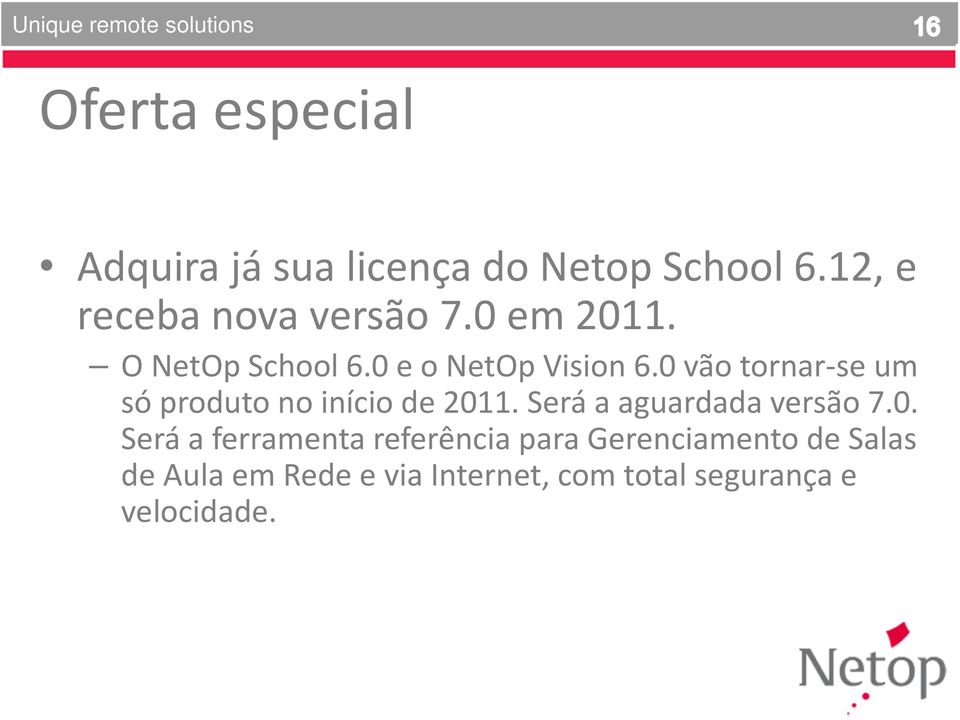 Unique remote solutions 16

Oferta especial

• Adquira já sua licença do Netop School 6.12, e receba nova versão 7.0 em 2011.

– O NetOp School 6.0 e o NetOp Vision 6.0 vão tornar-se um só produto no início de 2011. Será a aguardada versão 7.0. Será a ferramenta referência para Gerenciamento de Salas de Aula em Rede e via Internet, com total segurança e velocidade.

Netop